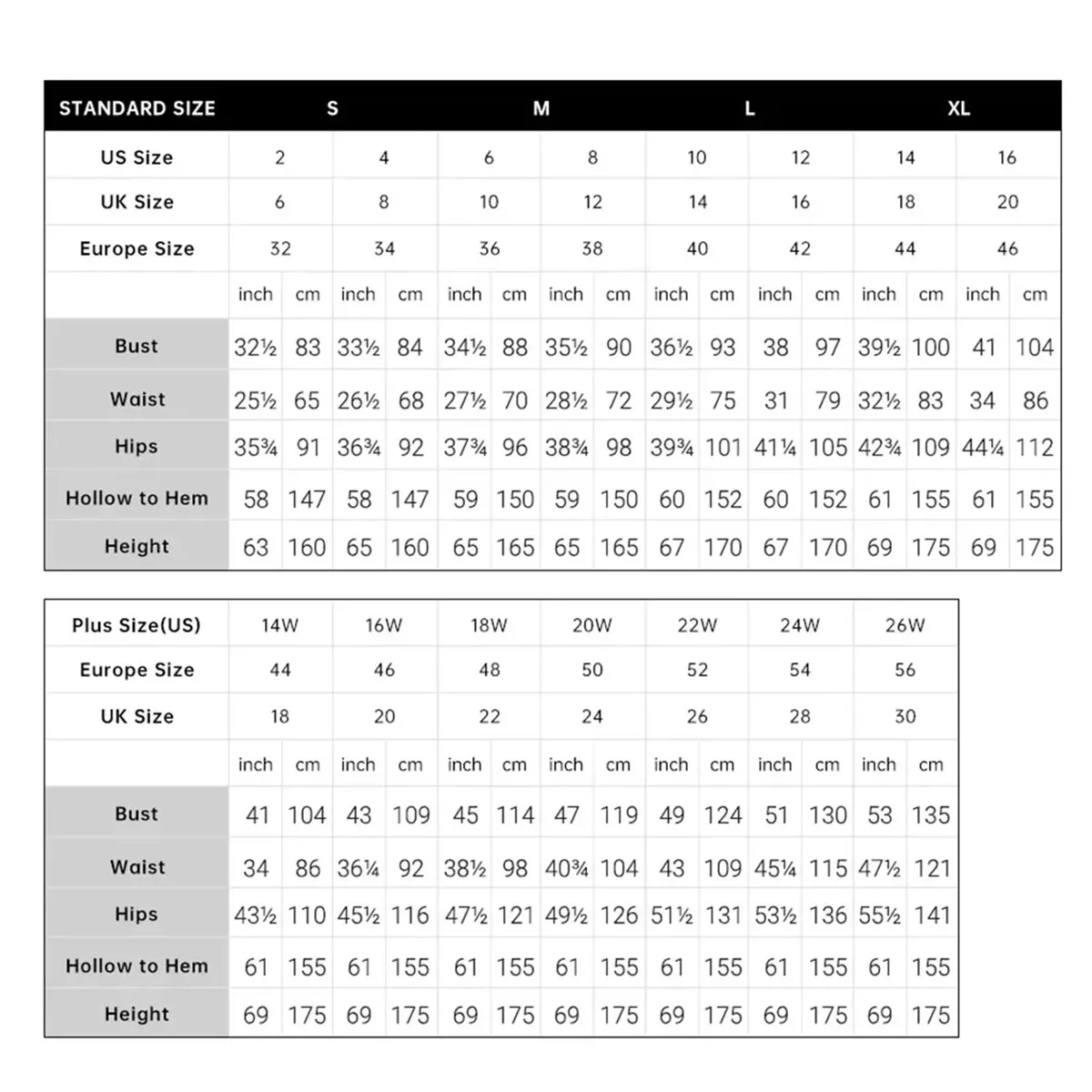 | STANDARD SIZE | S | | | | M | | | | L | | | | XL | | | |
|---|---|---|---|---|---|---|---|---|---|---|---|---|---|---|---|---|
| US Size | 2 | | 4 | | 6 | | 8 | | 10 | | 12 | | 14 | | 16 | |
| UK Size | 6 | | 8 | | 10 | | 12 | | 14 | | 16 | | 18 | | 20 | |
| Europe Size | 32 | | 34 | | 36 | | 38 | | 40 | | 42 | | 44 | | 46 | |
| | inch | cm | inch | cm | inch | cm | inch | cm | inch | cm | inch | cm | inch | cm | inch | cm |
| Bust | 32½ | 83 | 33½ | 84 | 34½ | 88 | 35½ | 90 | 36½ | 93 | 38 | 97 | 39½ | 100 | 41 | 104 |
| Waist | 25½ | 65 | 26½ | 68 | 27½ | 70 | 28½ | 72 | 29½ | 75 | 31 | 79 | 32½ | 83 | 34 | 86 |
| Hips | 35¾ | 91 | 36¾ | 92 | 37¾ | 96 | 38¾ | 98 | 39¾ | 101 | 41¼ | 105 | 42¾ | 109 | 44¼ | 112 |
| Hollow to Hem | 58 | 147 | 58 | 147 | 59 | 150 | 59 | 150 | 60 | 152 | 60 | 152 | 61 | 155 | 61 | 155 |
| Height | 63 | 160 | 65 | 160 | 65 | 165 | 65 | 165 | 67 | 170 | 67 | 170 | 69 | 175 | 69 | 175 |

| Plus Size(US) | 14W | | 16W | | 18W | | 20W | | 22W | | 24W | | 26W | |
|---|---|---|---|---|---|---|---|---|---|---|---|---|---|---|
| Europe Size | 44 | | 46 | | 48 | | 50 | | 52 | | 54 | | 56 | |
| UK Size | 18 | | 20 | | 22 | | 24 | | 26 | | 28 | | 30 | |
| | inch | cm | inch | cm | inch | cm | inch | cm | inch | cm | inch | cm | inch | cm |
| Bust | 41 | 104 | 43 | 109 | 45 | 114 | 47 | 119 | 49 | 124 | 51 | 130 | 53 | 135 |
| Waist | 34 | 86 | 36¼ | 92 | 38½ | 98 | 40¾ | 104 | 43 | 109 | 45¼ | 115 | 47½ | 121 |
| Hips | 43½ | 110 | 45½ | 116 | 47½ | 121 | 49½ | 126 | 51½ | 131 | 53½ | 136 | 55½ | 141 |
| Hollow to Hem | 61 | 155 | 61 | 155 | 61 | 155 | 61 | 155 | 61 | 155 | 61 | 155 | 61 | 155 |
| Height | 69 | 175 | 69 | 175 | 69 | 175 | 69 | 175 | 69 | 175 | 69 | 175 | 69 | 175 |